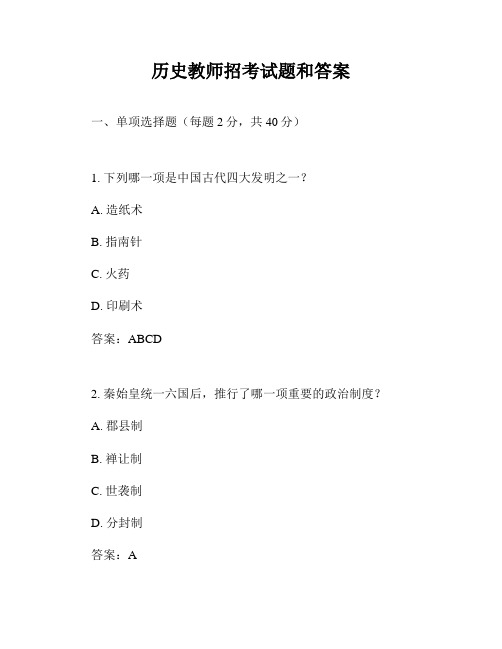 历史教师招考试题和答案

一、单项选择题（每题 2 分，共 40 分）

1. 下列哪一项是中国古代四大发明之一？

A. 造纸术

B. 指南针

C. 火药

D. 印刷术

答案：ABCD

2. 秦始皇统一六国后，推行了哪一项重要的政治制度？

A. 郡县制

B. 禅让制

C. 世袭制

D. 分封制

答案：A